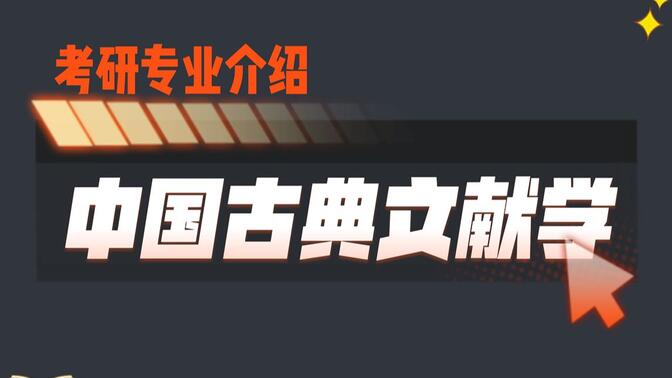 考研专业介绍

中国古典文献学